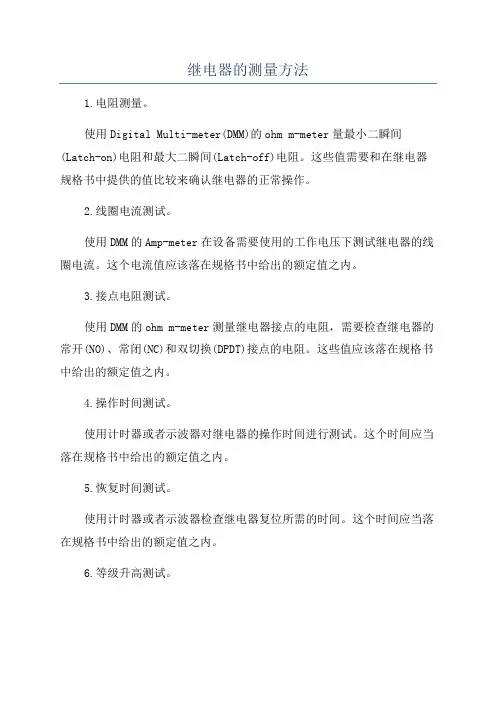 继电器的测量方法

1.电阻测量。

使用Digital Multi-meter(DMM)的ohm m-meter量最小二瞬间(Latch-on)电阻和最大二瞬间(Latch-off)电阻。这些值需要和在继电器规格书中提供的值比较来确认继电器的正常操作。

2.线圈电流测试。

使用DMM的Amp-meter在设备需要使用的工作电压下测试继电器的线圈电流。这个电流值应该落在规格书中给出的额定值之内。

3.接点电阻测试。

使用DMM的ohm m-meter测量继电器接点的电阻，需要检查继电器的常开(NO)、常闭(NC)和双切换(DPDT)接点的电阻。这些值应该落在规格书中给出的额定值之内。

4.操作时间测试。

使用计时器或者示波器对继电器的操作时间进行测试。这个时间应当落在规格书中给出的额定值之内。

5.恢复时间测试。

使用计时器或者示波器检查继电器复位所需的时间。这个时间应当落在规格书中给出的额定值之内。

6.等级升高测试。